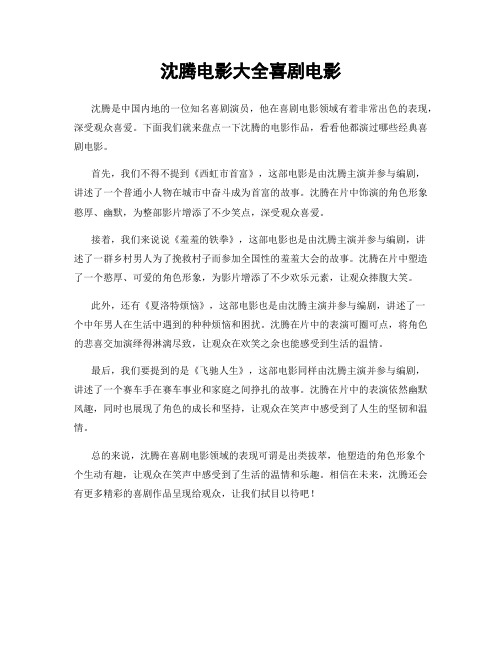 沈腾电影大全喜剧电影

沈腾是中国内地的一位知名喜剧演员，他在喜剧电影领域有着非常出色的表现，深受观众喜爱。下面我们就来盘点一下沈腾的电影作品，看看他都演过哪些经典喜剧电影。

首先，我们不得不提到《西虹市首富》，这部电影是由沈腾主演并参与编剧，讲述了一个普通小人物在城市中奋斗成为首富的故事。沈腾在片中饰演的角色形象憨厚、幽默，为整部影片增添了不少笑点，深受观众喜爱。

接着，我们来说说《羞羞的铁拳》，这部电影也是由沈腾主演并参与编剧，讲述了一群乡村男人为了挽救村子而参加全国性的羞羞大会的故事。沈腾在片中塑造了一个憨厚、可爱的角色形象，为影片增添了不少欢乐元素，让观众捧腹大笑。

此外，还有《夏洛特烦恼》，这部电影也是由沈腾主演并参与编剧，讲述了一个中年男人在生活中遇到的种种烦恼和困扰。沈腾在片中的表演可圈可点，将角色的悲喜交加演绎得淋漓尽致，让观众在欢笑之余也能感受到生活的温情。

最后，我们要提到的是《飞驰人生》，这部电影同样由沈腾主演并参与编剧，讲述了一个赛车手在赛车事业和家庭之间挣扎的故事。沈腾在片中的表演依然幽默风趣，同时也展现了角色的成长和坚持，让观众在笑声中感受到了人生的坚韧和温情。

总的来说，沈腾在喜剧电影领域的表现可谓是出类拔萃，他塑造的角色形象个个生动有趣，让观众在笑声中感受到了生活的温情和乐趣。相信在未来，沈腾还会有更多精彩的喜剧作品呈现给观众，让我们拭目以待吧！